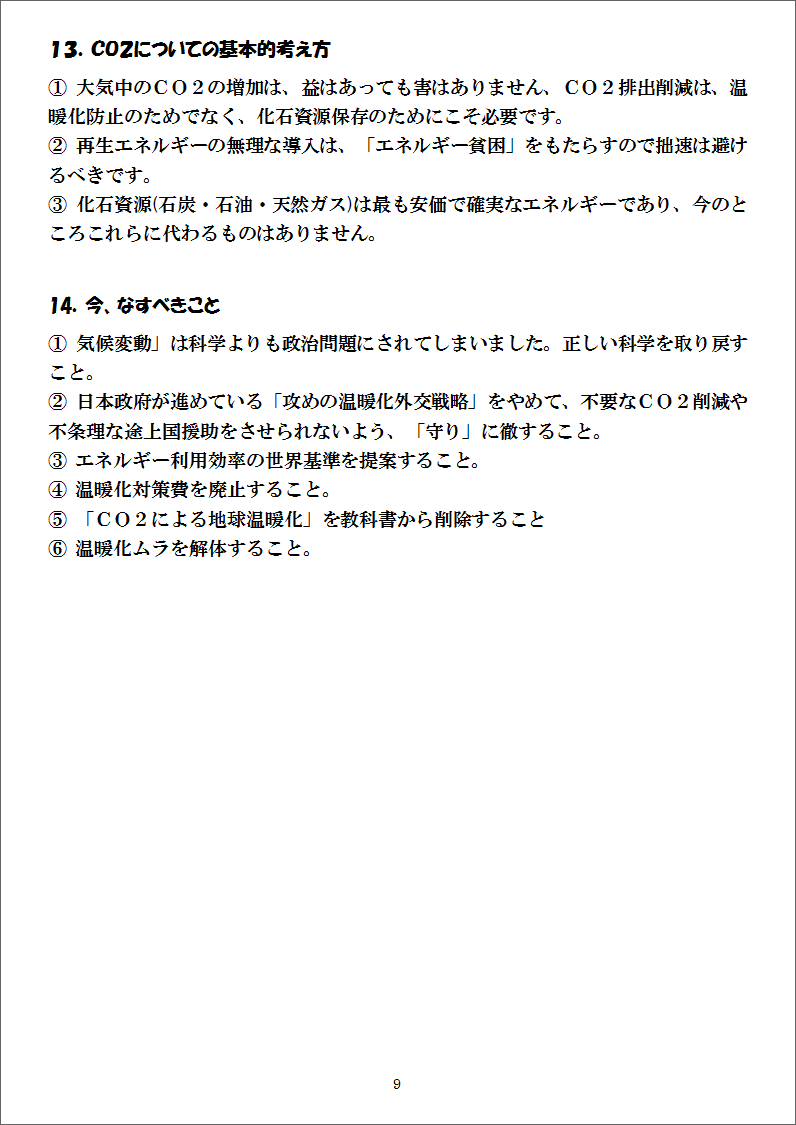 13. CO2についての基本的考え方

① 大気中のＣＯ２の増加は、益はあっても害はありません、ＣＯ２排出削減は、温暖化防止のためでなく、化石資源保存のためにこそ必要です。
② 再生エネルギーの無理な導入は、「エネルギー貧困」をもたらすので拙速は避けるべきです。
③ 化石資源(石炭・石油・天然ガス)は最も安価で確実なエネルギーであり、今のところこれらに代わるものはありません。

14. 今、なすべきこと

① 気候変動」は科学よりも政治問題にされてしまいました。正しい科学を取り戻すこと。
② 日本政府が進めている「攻めの温暖化外交戦略」をやめて、不要なＣＯ２削減や不条理な途上国援助をさせられないよう、「守り」に徹すること。
③ エネルギー利用効率の世界基準を提案すること。
④ 温暖化対策費を廃止すること。
⑤ 「ＣＯ２による地球温暖化」を教科書から削除すること
⑥ 温暖化ムラを解体すること。

9